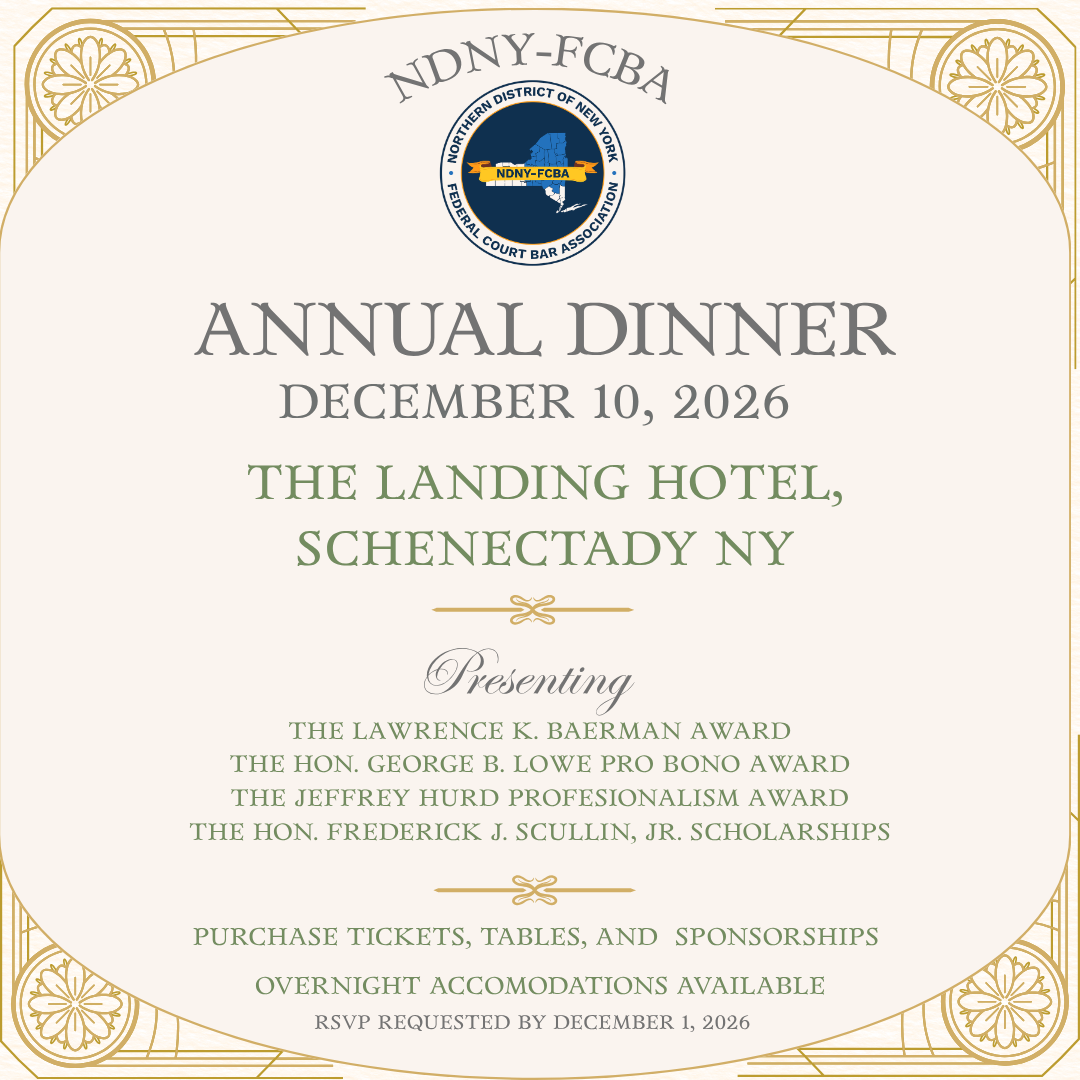 NDNY-FCBA

NORTHERN DISTRICT OF NEW YORK
NDNY-FCBA
FEDERAL COURT BAR ASSOCIATION

ANNUAL DINNER
DECEMBER 10, 2026

THE LANDING HOTEL,
SCHENECTADY NY

Presenting

THE LAWRENCE K. BAERMAN AWARD
THE HON. GEORGE B. LOWE PRO BONO AWARD
THE JEFFREY HURD PROFESIONALISM AWARD
THE HON. FREDERICK J. SCULLIN, JR. SCHOLARSHIPS

PURCHASE TICKETS, TABLES, AND SPONSORSHIPS

OVERNIGHT ACCOMODATIONS AVAILABLE

RSVP REQUESTED BY DECEMBER 1, 2026